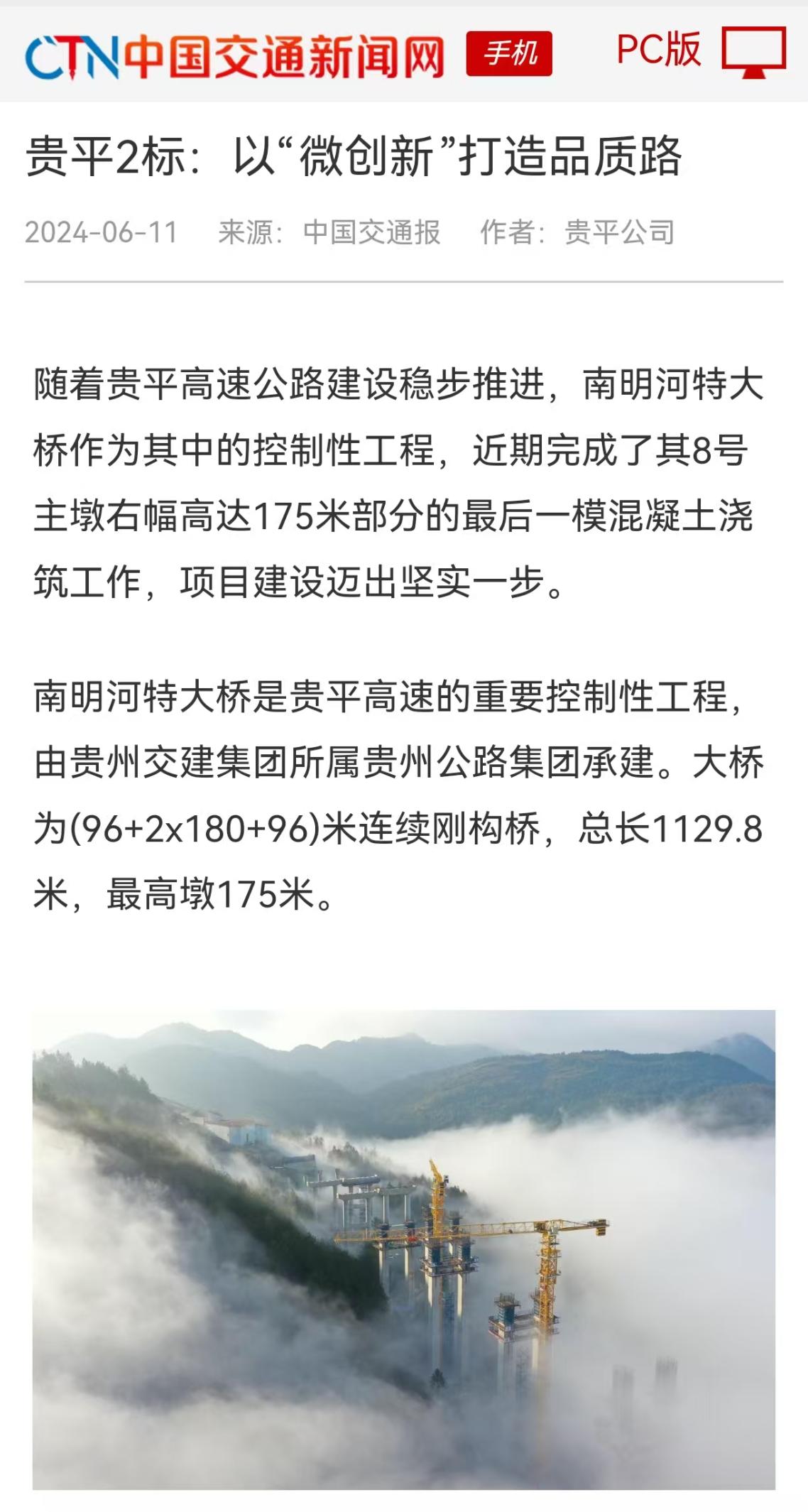 CTN中国交通新闻网 手机 PC版

贵平2标：以“微创新”打造品质路

2024-06-11 来源：中国交通报 作者：贵平公司

随着贵平高速公路建设稳步推进，南明河特大桥作为其中的控制性工程，近期完成了其8号主墩右幅高达175米部分的最后一模混凝土浇筑工作，项目建设迈出坚实一步。

南明河特大桥是贵平高速的重要控制性工程，由贵州交建集团所属贵州公路集团承建。大桥为(96+2x180+96)米连续刚构桥，总长1129.8米，最高墩175米。